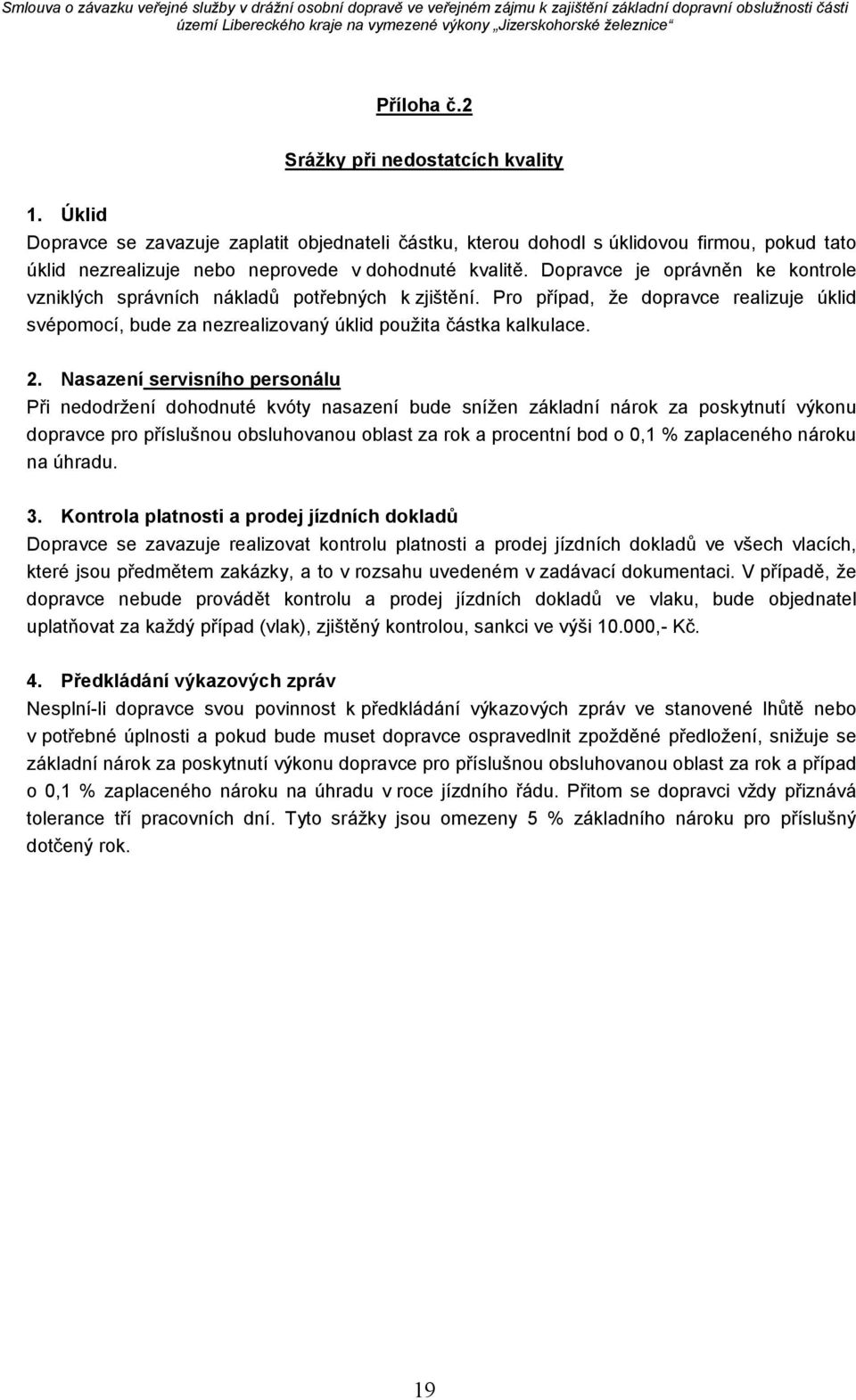 Smlouva o závazku veřejné služby v drážní osobní dopravě ve veřejném zájmu k zajištění základní dopravní obslužnosti části území Libereckého kraje na vymezené výkony „Jizerskohorské železnice“

Příloha č.2

Srážky při nedostatcích kvality

1. Úklid
Dopravce se zavazuje zaplatit objednateli částku, kterou dohodl s úklidovou firmou, pokud tato úklid nezrealizuje nebo neprovede v dohodnuté kvalitě. Dopravce je oprávněn ke kontrole vzniklých správních nákladů potřebných k zjištění. Pro případ, že dopravce realizuje úklid svépomocí, bude za nezrealizovaný úklid použita částka kalkulace.

2. Nasazení servisního personálu
Při nedodržení dohodnuté kvóty nasazení bude snížen základní nárok za poskytnutí výkonu dopravce pro příslušnou obsluhovanou oblast za rok a procentní bod o 0,1 % zaplaceného nároku na úhradu.

3. Kontrola platnosti a prodej jízdních dokladů
Dopravce se zavazuje realizovat kontrolu platnosti a prodej jízdních dokladů ve všech vlacích, které jsou předmětem zakázky, a to v rozsahu uvedeném v zadávací dokumentaci. V případě, že dopravce nebude provádět kontrolu a prodej jízdních dokladů ve vlaku, bude objednatel uplatňovat za každý případ (vlak), zjištěný kontrolou, sankci ve výši 10.000,- Kč.

4. Předkládání výkazových zpráv
Nesplní-li dopravce svou povinnost k předkládání výkazových zpráv ve stanovené lhůtě nebo v potřebné úplnosti a pokud bude muset dopravce ospravedlnit zpožděné předložení, snižuje se základní nárok za poskytnutí výkonu dopravce pro příslušnou obsluhovanou oblast za rok a případ o 0,1 % zaplaceného nároku na úhradu v roce jízdního řádu. Přitom se dopravci vždy přiznává tolerance tří pracovních dní. Tyto srážky jsou omezeny 5 % základního nároku pro příslušný dotčený rok.

19